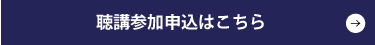 聴講参加申込はこちら